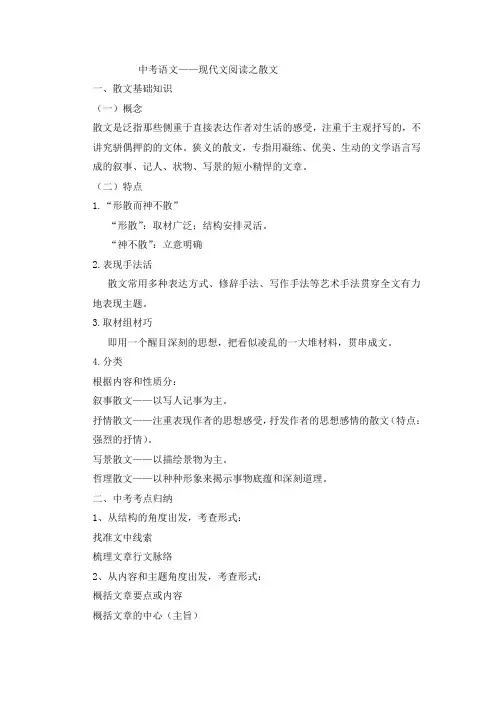 中考语文——现代文阅读之散文

一、散文基础知识

（一）概念

散文是泛指那些侧重于直接表达作者对生活的感受，注重于主观抒写的，不讲究骈偶押的的文体。狭义的散文，专指用凝练、优美、生动的文学语言写成的叙事、记人、状物、写景的短小精悍的文章。

（二）特点

1.“形散而神不散”

“形散”：取材广泛；结构安排灵活。

“神不散”：立意明确

2.表现手法活

散文常用多种表达方式、修辞手法、写作手法等艺术手法贯穿全文有力地表现主题。

3.取材组材巧

即用一个醒目深刻的思想，把看似凌乱的一大堆材料，贯串成文。

4.分类

根据内容和性质分：

叙事散文——以写人记事为主。

抒情散文——注重表现作者的思想感受，抒发作者的思想感情的散文（特点：强烈的抒情）。

写景散文——以描绘景物为主。

哲理散文——以种种形象来揭示事物底蕴和深刻道理。

二、中考考点归纳

1、从结构的角度出发，考查形式：

找准文中线索

梳理文章行文脉络

2、从内容和主题角度出发，考查形式：

概括文章要点或内容

概括文章的中心（主旨）